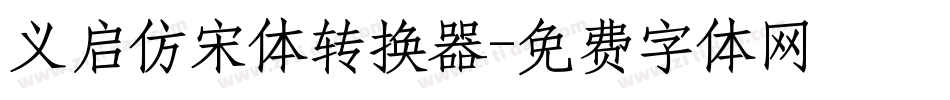 义启仿宋体转换器-免费字体网